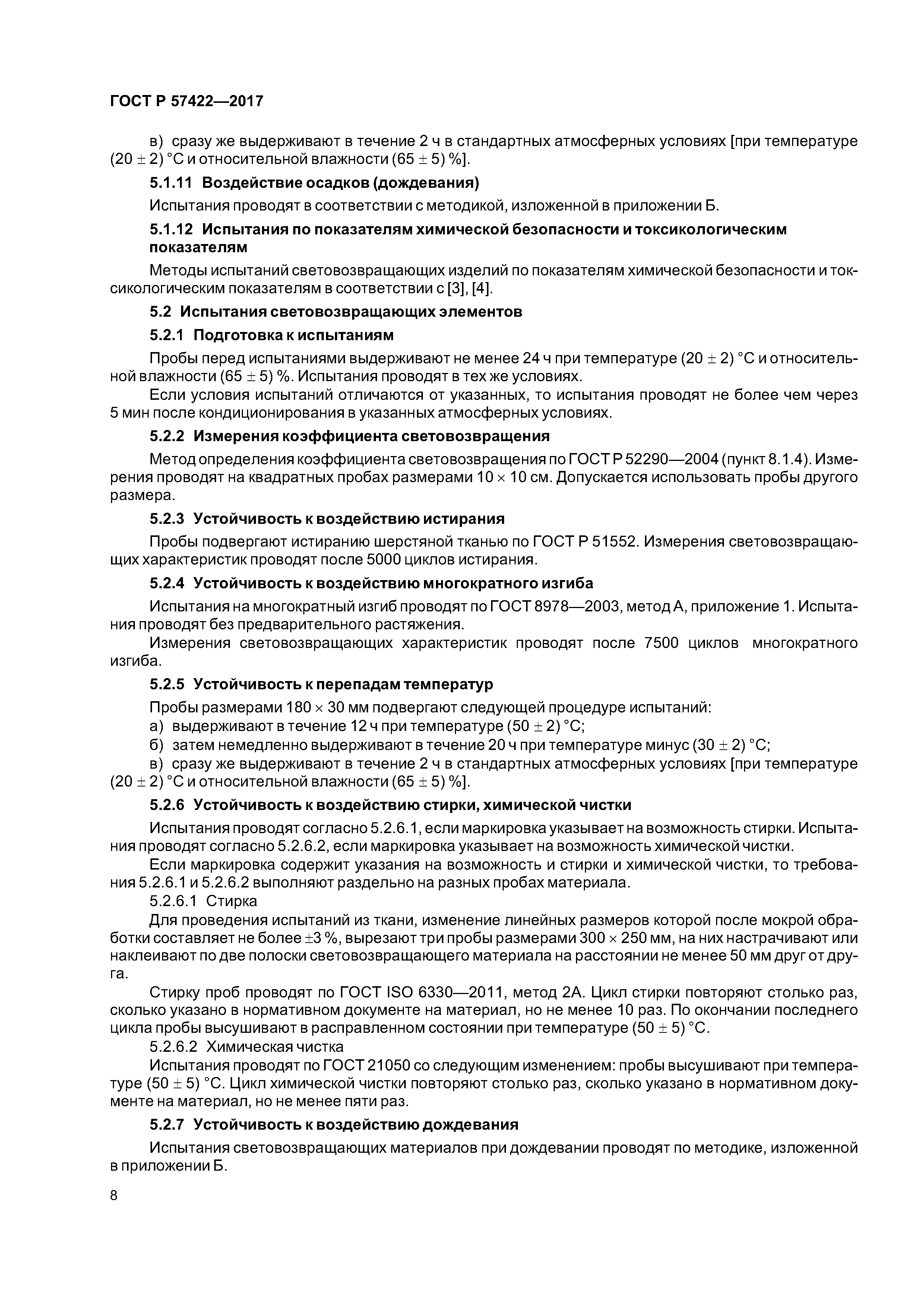 ГОСТ Р 57422—2017

в) сразу же выдерживают в течение 2 ч в стандартных атмосферных условиях [при температуре $(20 \pm 2)$ °С и относительной влажности $(65 \pm 5)$ %].

5.1.11 Воздействие осадков (дождевания)

Испытания проводят в соответствии с методикой, изложенной в приложении Б.

5.1.12 Испытания по показателям химической безопасности и токсикологическим показателям

Методы испытаний световозвращающих изделий по показателям химической безопасности и токсикологическим показателям в соответствии с [3], [4].

5.2 Испытания световозвращающих элементов

5.2.1 Подготовка к испытаниям

Пробы перед испытаниями выдерживают не менее 24 ч при температуре $(20 \pm 2)$ °С и относительной влажности $(65 \pm 5)$ %. Испытания проводят в тех же условиях.

Если условия испытаний отличаются от указанных, то испытания проводят не более чем через 5 мин после кондиционирования в указанных атмосферных условиях.

5.2.2 Измерения коэффициента световозвращения

Метод определения коэффициента световозвращения по ГОСТ Р 52290—2004 (пункт 8.1.4). Измерения проводят на квадратных пробах размерами $10 \times 10$ см. Допускается использовать пробы другого размера.

5.2.3 Устойчивость к воздействию истирания

Пробы подвергают истиранию шерстяной тканью по ГОСТ Р 51552. Измерения световозвращающих характеристик проводят после 5000 циклов истирания.

5.2.4 Устойчивость к воздействию многократного изгиба

Испытания на многократный изгиб проводят по ГОСТ 8978—2003, метод А, приложение 1. Испытания проводят без предварительного растяжения.

Измерения световозвращающих характеристик проводят после 7500 циклов многократного изгиба.

5.2.5 Устойчивость к перепадам температур

Пробы размерами $180 \times 30$ мм подвергают следующей процедуре испытаний:

а) выдерживают в течение 12 ч при температуре $(50 \pm 2)$ °С;

б) затем немедленно выдерживают в течение 20 ч при температуре минус $(30 \pm 2)$ °С;

в) сразу же выдерживают в течение 2 ч в стандартных атмосферных условиях [при температуре $(20 \pm 2)$ °С и относительной влажности $(65 \pm 5)$ %].

5.2.6 Устойчивость к воздействию стирки, химической чистки

Испытания проводят согласно 5.2.6.1, если маркировка указывает на возможность стирки. Испытания проводят согласно 5.2.6.2, если маркировка указывает на возможность химической чистки.

Если маркировка содержит указания на возможность и стирки и химической чистки, то требования 5.2.6.1 и 5.2.6.2 выполняют раздельно на разных пробах материала.

5.2.6.1 Стирка

Для проведения испытаний из ткани, изменение линейных размеров которой после мокрой обработки составляет не более $\pm 3$ %, вырезают три пробы размерами $300 \times 250$ мм, на них настрачивают или наклеивают по две полоски световозвращающего материала на расстоянии не менее 50 мм друг от друга.

Стирку проб проводят по ГОСТ ISO 6330—2011, метод 2А. Цикл стирки повторяют столько раз, сколько указано в нормативном документе на материал, но не менее 10 раз. По окончании последнего цикла пробы высушивают в расправленном состоянии при температуре $(50 \pm 5)$ °С.

5.2.6.2 Химическая чистка

Испытания проводят по ГОСТ 21050 со следующим изменением: пробы высушивают при температуре $(50 \pm 5)$ °С. Цикл химической чистки повторяют столько раз, сколько указано в нормативном документе на материал, но не менее пяти раз.

5.2.7 Устойчивость к воздействию дождевания

Испытания световозвращающих материалов при дождевании проводят по методике, изложенной в приложении Б.

8